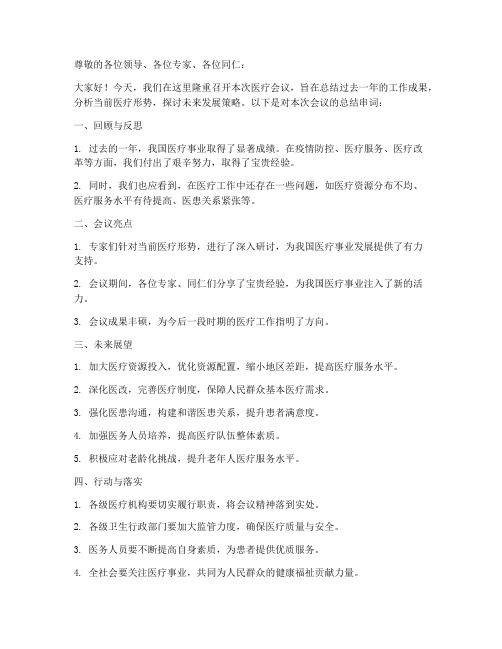 尊敬的各位领导、各位专家、各位同仁：

大家好！今天，我们在这里隆重召开本次医疗会议，旨在总结过去一年的工作成果，分析当前医疗形势，探讨未来发展策略。以下是对本次会议的总结串词：

一、回顾与反思

1. 过去的一年，我国医疗事业取得了显著成绩。在疫情防控、医疗服务、医疗改革等方面，我们付出了艰辛努力，取得了宝贵经验。

2. 同时，我们也应看到，在医疗工作中还存在一些问题，如医疗资源分布不均、医疗服务水平有待提高、医患关系紧张等。

二、会议亮点

1. 专家们针对当前医疗形势，进行了深入研讨，为我国医疗事业发展提供了有力支持。

2. 会议期间，各位专家、同仁们分享了宝贵经验，为我国医疗事业注入了新的活力。

3. 会议成果丰硕，为今后一段时期的医疗工作指明了方向。

三、未来展望

1. 加大医疗资源投入，优化资源配置，缩小地区差距，提高医疗服务水平。

2. 深化医改，完善医疗制度，保障人民群众基本医疗需求。

3. 强化医患沟通，构建和谐医患关系，提升患者满意度。

4. 加强医务人员培养，提高医疗队伍整体素质。

5. 积极应对老龄化挑战，提升老年人医疗服务水平。

四、行动与落实

1. 各级医疗机构要切实履行职责，将会议精神落到实处。

2. 各级卫生行政部门要加大监管力度，确保医疗质量与安全。

3. 医务人员要不断提高自身素质，为患者提供优质服务。

4. 全社会要关注医疗事业，共同为人民群众的健康福祉贡献力量。